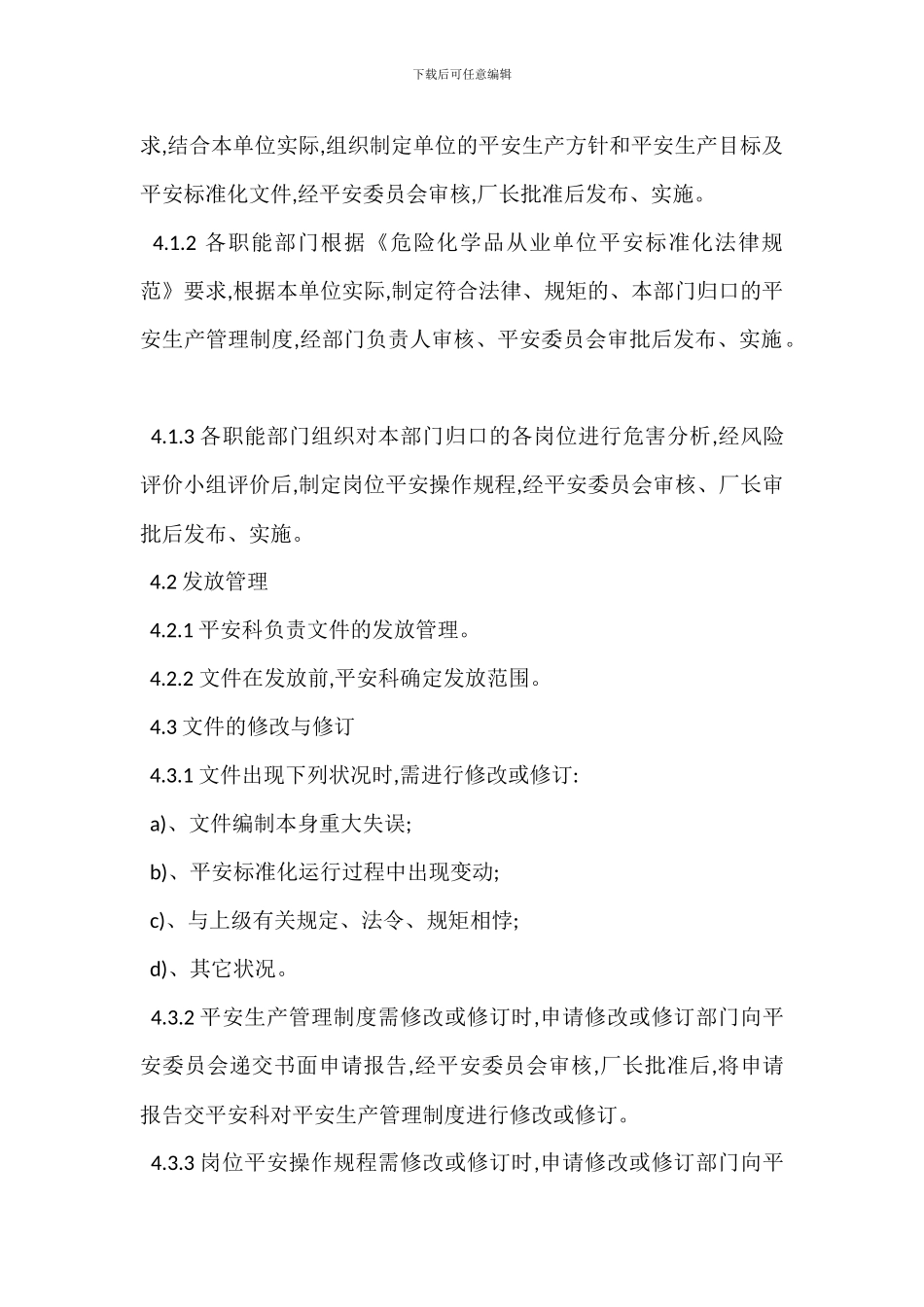 下载后可任意编辑

求,结合本单位实际,组织制定单位的平安生产方针和平安生产目标及平安标准化文件,经平安委员会审核,厂长批准后发布、实施。

4.1.2 各职能部门根据《危险化学品从业单位平安标准化法律规范》要求,根据本单位实际,制定符合法律、规矩的、本部门归口的平安生产管理制度,经部门负责人审核、平安委员会审批后发布、实施。

4.1.3 各职能部门组织对本部门归口的各岗位进行危害分析,经风险评价小组评价后,制定岗位平安操作规程,经平安委员会审核、厂长审批后发布、实施。

4.2 发放管理

4.2.1 平安科负责文件的发放管理。

4.2.2 文件在发放前,平安科确定发放范围。

4.3 文件的修改与修订

4.3.1 文件出现下列状况时,需进行修改或修订:

a)、文件编制本身重大失误;

b)、平安标准化运行过程中出现变动;

c)、与上级有关规定、法令、规矩相悖;

d)、其它状况。

4.3.2 平安生产管理制度需修改或修订时,申请修改或修订部门向平安委员会递交书面申请报告,经平安委员会审核,厂长批准后,将申请报告交平安科对平安生产管理制度进行修改或修订。

4.3.3 岗位平安操作规程需修改或修订时,申请修改或修订部门向平